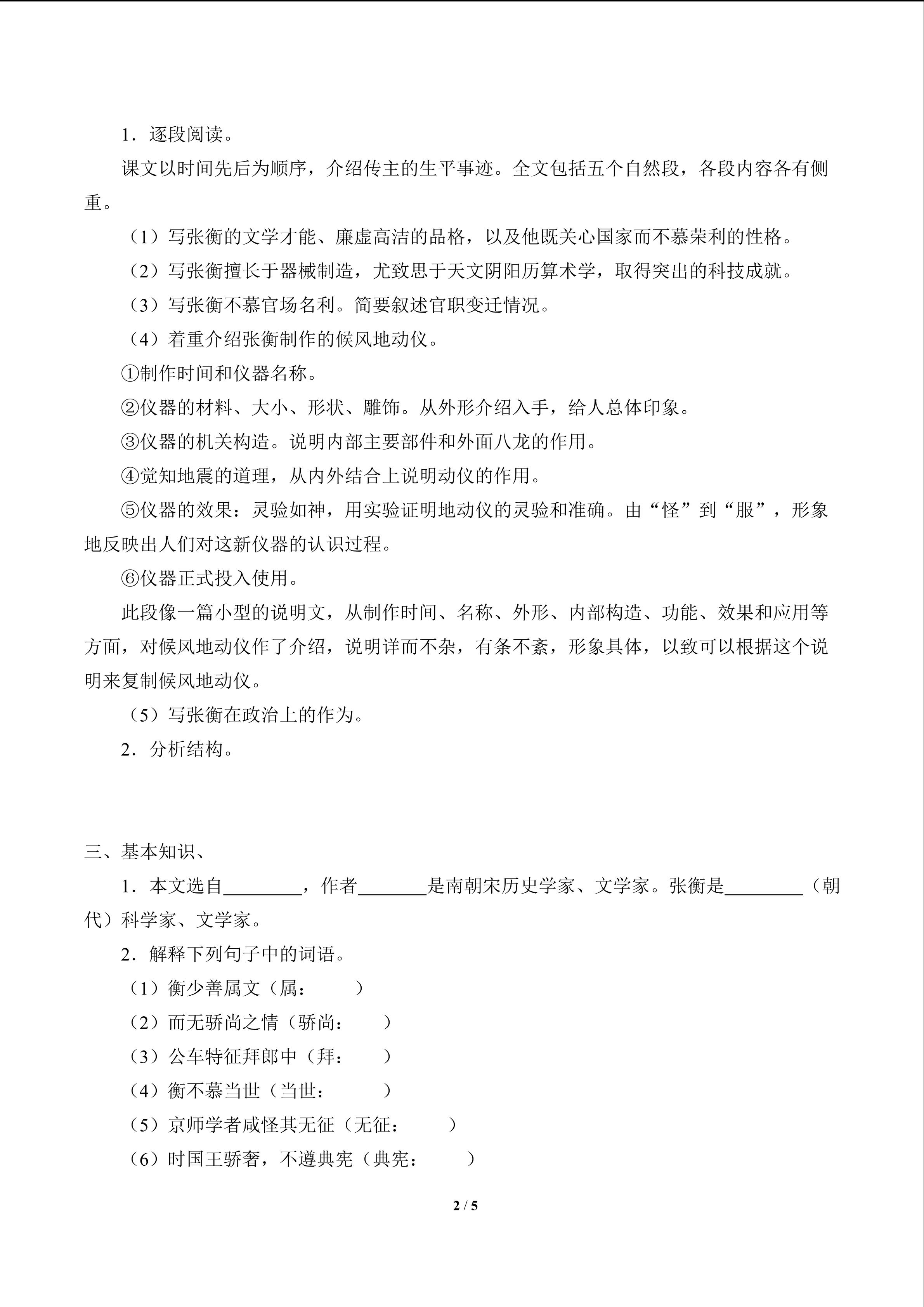 1．逐段阅读。

课文以时间先后为顺序，介绍传主的生平事迹。全文包括五个自然段，各段内容各有侧重。

（1）写张衡的文学才能、廉虚高洁的品格，以及他既关心国家而不慕荣利的性格。

（2）写张衡擅长于器械制造，尤致思于天文阴阳历算术学，取得突出的科技成就。

（3）写张衡不慕官场名利。简要叙述官职变迁情况。

（4）着重介绍张衡制作的候风地动仪。

①制作时间和仪器名称。

②仪器的材料、大小、形状、雕饰。从外形介绍入手，给人总体印象。

③仪器的机关构造。说明内部主要部件和外面八龙的作用。

④觉知地震的道理，从内外结合上说明动仪的作用。

⑤仪器的效果：灵验如神，用实验证明地动仪的灵验和准确。由“怪”到“服”，形象地反映出人们对这新仪器的认识过程。

⑥仪器正式投入使用。

此段像一篇小型的说明文，从制作时间、名称、外形、内部构造、功能、效果和应用等方面，对候风地动仪作了介绍，说明详而不杂，有条不紊，形象具体，以致可以根据这个说明来复制候风地动仪。

（5）写张衡在政治上的作为。

2．分析结构。

三、基本知识、

1．本文选自________，作者_______是南朝宋历史学家、文学家。张衡是________（朝代）科学家、文学家。

2．解释下列句子中的词语。

（1）衡少善属文（属：　　）

（2）而无骄尚之情（骄尚：　　）

（3）公车特征拜郎中（拜：　　）

（4）衡不慕当世（当世：　　）

（5）京师学者咸怪其无征（无征：　　）

（6）时国王骄奢，不遵典宪（典宪：　　）

2 / 5